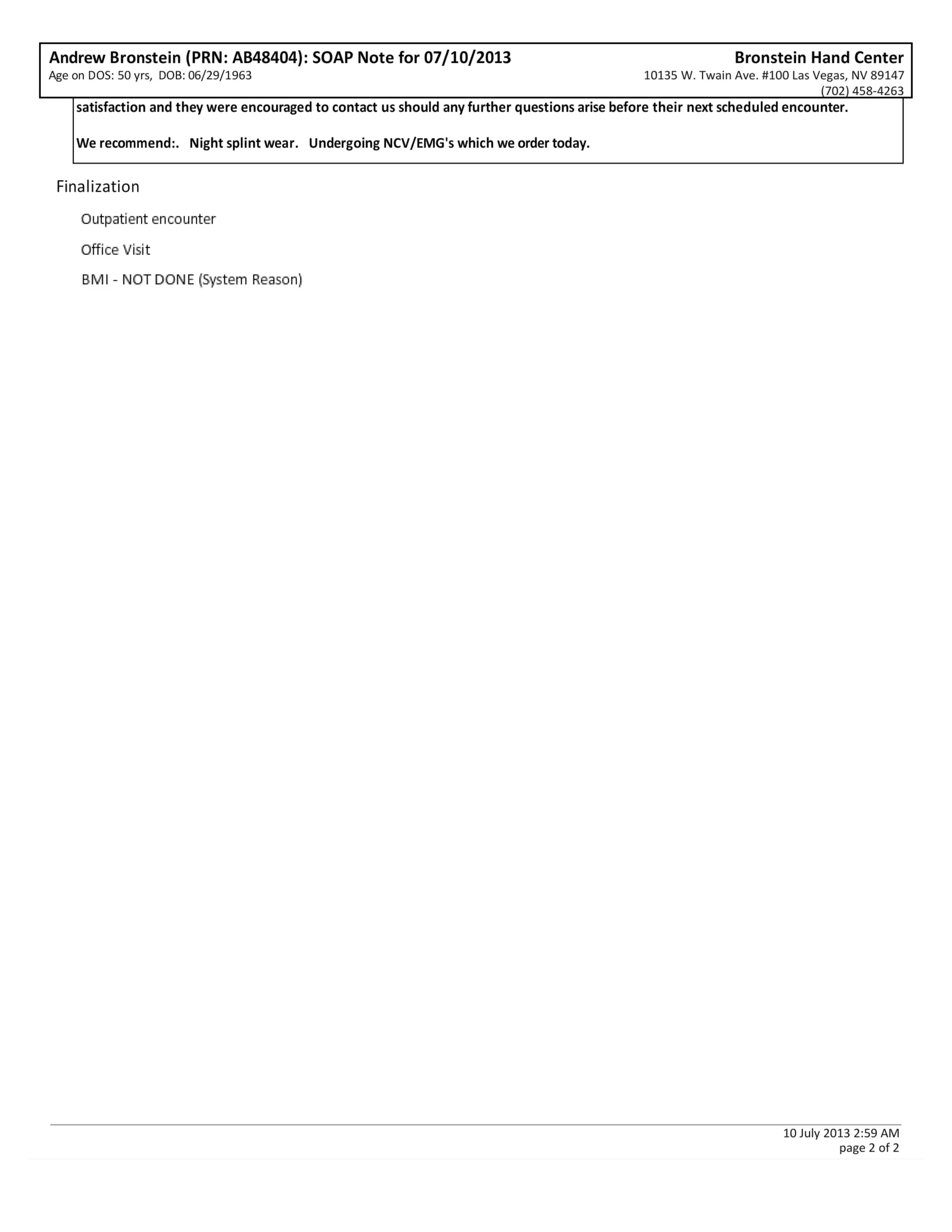 Andrew Bronstein (PRN: AB48404): SOAP Note for 07/10/2013
Age on DOS: 50 yrs, DOB: 06/29/1963

Bronstein Hand Center
10135 W. Twain Ave. #100 Las Vegas, NV 89147
(702) 458-4263

satisfaction and they were encouraged to contact us should any further questions arise before their next scheduled encounter.

We recommend:. Night splint wear. Undergoing NCV/EMG's which we order today.

Finalization

Outpatient encounter

Office Visit

BMI - NOT DONE (System Reason)

10 July 2013 2:59 AM
page 2 of 2